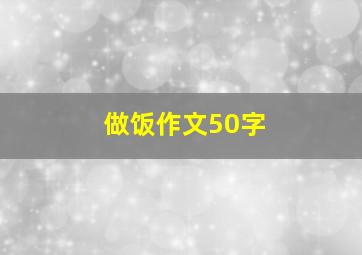 做饭作文50字